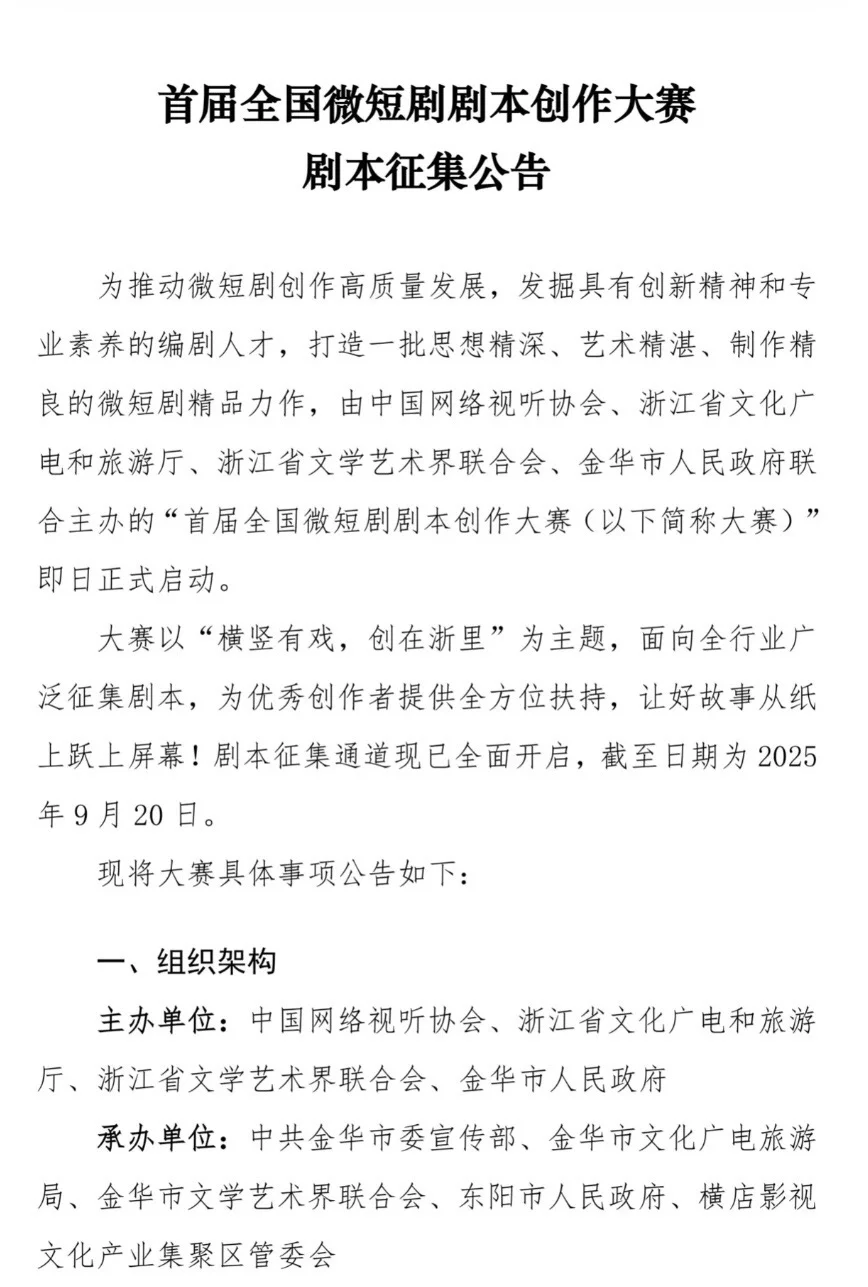 首届全国微短剧剧本创作大赛
剧本征集公告

为推动微短剧创作高质量发展，发掘具有创新精神和专业素养的编剧人才，打造一批思想精深、艺术精湛、制作精良的微短剧精品力作，由中国网络视听协会、浙江省文化广电和旅游厅、浙江省文学艺术界联合会、金华市人民政府联合主办的“首届全国微短剧剧本创作大赛（以下简称大赛）”即日正式启动。

大赛以“横竖有戏，创在浙里”为主题，面向全行业广泛征集剧本，为优秀创作者提供全方位扶持，让好故事从纸上跃上屏幕！剧本征集通道现已全面开启，截至日期为 2025 年 9 月 20 日。

现将大赛具体事项公告如下：

一、组织架构

主办单位：中国网络视听协会、浙江省文化广电和旅游厅、浙江省文学艺术界联合会、金华市人民政府

承办单位：中共金华市委宣传部、金华市文化广电旅游局、金华市文学艺术界联合会、东阳市人民政府、横店影视文化产业集聚区管委会